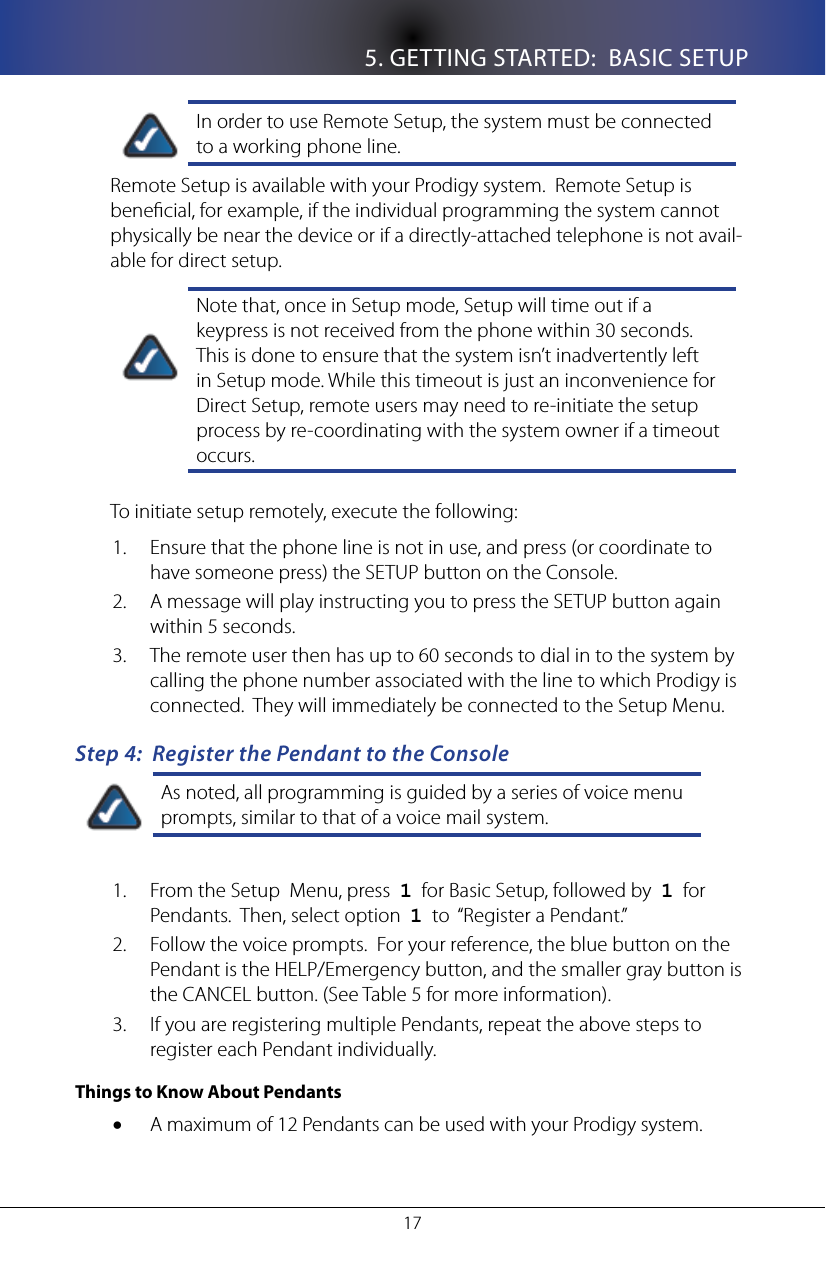 5. GETTING STARTED: BASIC SETUP

In order to use Remote Setup, the system must be connected to a working phone line.

Remote Setup is available with your Prodigy system. Remote Setup is beneficial, for example, if the individual programming the system cannot physically be near the device or if a directly-attached telephone is not available for direct setup.

Note that, once in Setup mode, Setup will time out if a keypress is not received from the phone within 30 seconds. This is done to ensure that the system isn't inadvertently left in Setup mode. While this timeout is just an inconvenience for Direct Setup, remote users may need to re-initiate the setup process by re-coordinating with the system owner if a timeout occurs.

To initiate setup remotely, execute the following:

1. Ensure that the phone line is not in use, and press (or coordinate to have someone press) the SETUP button on the Console.
2. A message will play instructing you to press the SETUP button again within 5 seconds.
3. The remote user then has up to 60 seconds to dial in to the system by calling the phone number associated with the line to which Prodigy is connected. They will immediately be connected to the Setup Menu.

Step 4: Register the Pendant to the Console

As noted, all programming is guided by a series of voice menu prompts, similar to that of a voice mail system.

1. From the Setup Menu, press 1 for Basic Setup, followed by 1 for Pendants. Then, select option 1 to "Register a Pendant."
2. Follow the voice prompts. For your reference, the blue button on the Pendant is the HELP/Emergency button, and the smaller gray button is the CANCEL button. (See Table 5 for more information).
3. If you are registering multiple Pendants, repeat the above steps to register each Pendant individually.

Things to Know About Pendants

• A maximum of 12 Pendants can be used with your Prodigy system.

17